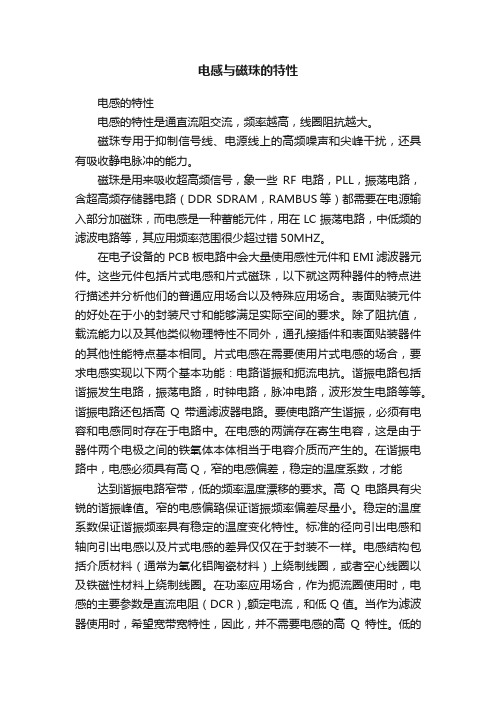 电感与磁珠的特性

电感的特性

电感的特性是通直流阻交流，频率越高，线圈阻抗越大。

磁珠专用于抑制信号线、电源线上的高频噪声和尖峰干扰，还具有吸收静电脉冲的能力。

磁珠是用来吸收超高频信号，象一些 RF 电路，PLL，振荡电路，含超高频存储器电路（DDR SDRAM，RAMBUS 等）都需要在电源输入部分加磁珠，而电感是一种蓄能元件，用在 LC 振荡电路，中低频的滤波电路等，其应用频率范围很少超过错 50MHZ。

在电子设备的 PCB 板电路中会大量使用感性元件和 EMI 滤波器元件。这些元件包括片式电感和片式磁珠，以下就这两种器件的特点进行描述并分析他们的普通应用场合以及特殊应用场合。表面贴装元件的好处在于小的封装尺寸和能够满足实际空间的要求。除了阻抗值，载流能力以及其他类似物理特性不同外，通孔接插件和表面贴装器件的其他性能特点基本相同。片式电感在需要使用片式电感的场合，要求电感实现以下两个基本功能：电路谐振和扼流电抗。谐振电路包括谐振发生电路，振荡电路，时钟电路，脉冲电路，波形发生电路等等。谐振电路还包括高 Q 带通滤波器电路。要使电路产生谐振，必须有电容和电感同时存在于电路中。在电感的两端存在寄生电容，这是由于器件两个电极之间的铁氧体本体相当于电容介质而产生的。在谐振电路中，电感必须具有高 Q，窄的电感偏差，稳定的温度系数，才能

达到谐振电路窄带，低的频率温度漂移的要求。高 Q 电路具有尖锐的谐振峰值。窄的电感偏路保证谐振频率偏差尽量小。稳定的温度系数保证谐振频率具有稳定的温度变化特性。标准的径向引出电感和轴向引出电感以及片式电感的差异仅仅在于封装不一样。电感结构包括介质材料（通常为氧化铝陶瓷材料）上绕制线圈，或者空心线圈以及铁磁性材料上绕制线圈。在功率应用场合，作为扼流圈使用时，电感的主要参数是直流电阻（DCR），额定电流，和低 Q 值。当作为滤波器使用时，希望宽带宽特性，因此，并不需要电感的高 Q 特性。低的